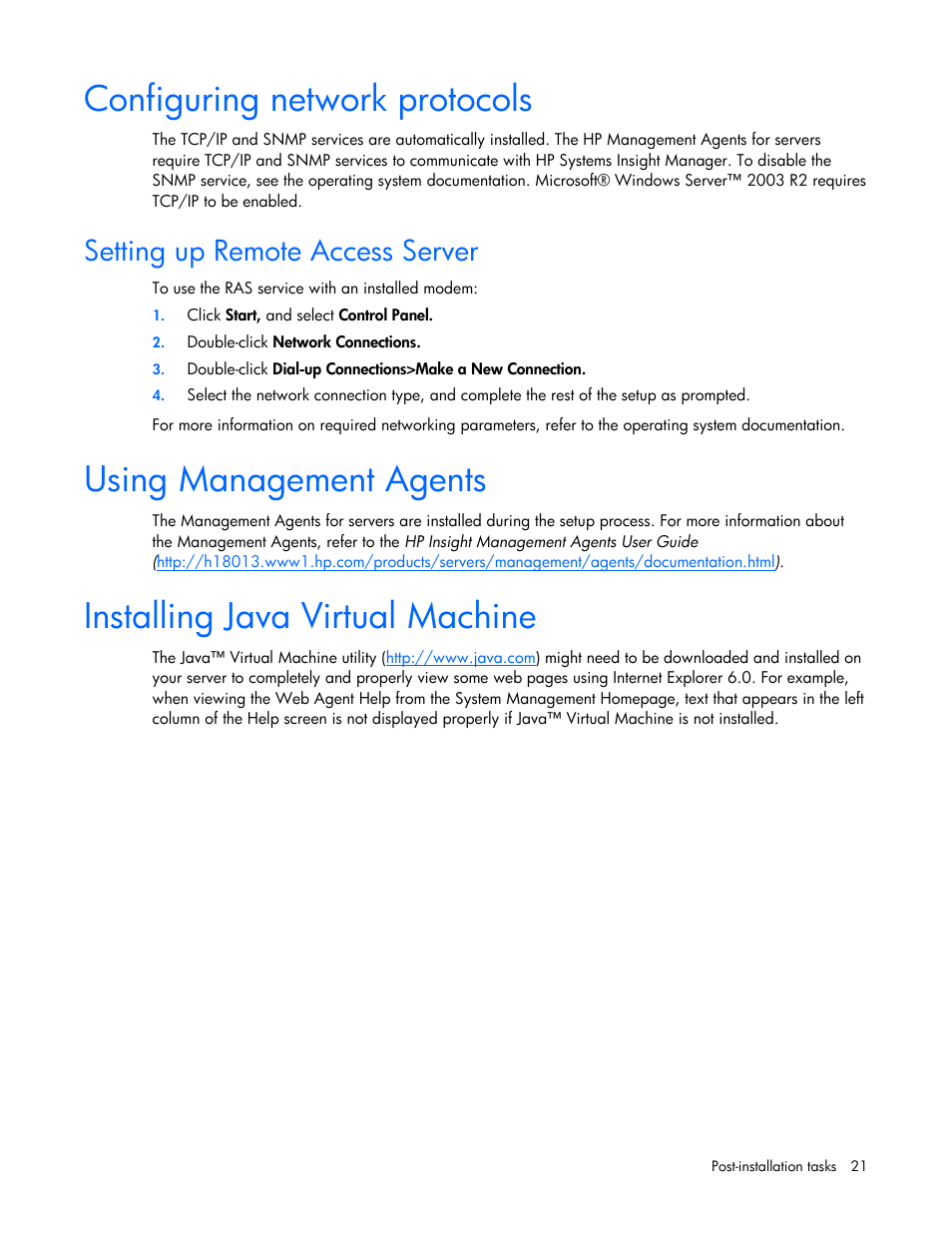 Configuring network protocols

The TCP/IP and SNMP services are automatically installed. The HP Management Agents for servers require TCP/IP and SNMP services to communicate with HP Systems Insight Manager. To disable the SNMP service, see the operating system documentation. Microsoft® Windows Server™ 2003 R2 requires TCP/IP to be enabled.

Setting up Remote Access Server

To use the RAS service with an installed modem:

1. Click Start, and select Control Panel.
2. Double-click Network Connections.
3. Double-click Dial-up Connections>Make a New Connection.
4. Select the network connection type, and complete the rest of the setup as prompted.

For more information on required networking parameters, refer to the operating system documentation.

Using Management Agents

The Management Agents for servers are installed during the setup process. For more information about the Management Agents, refer to the HP Insight Management Agents User Guide (http://h18013.www1.hp.com/products/servers/management/agents/documentation.html).

Installing Java Virtual Machine

The Java™ Virtual Machine utility (http://www.java.com) might need to be downloaded and installed on your server to completely and properly view some web pages using Internet Explorer 6.0. For example, when viewing the Web Agent Help from the System Management Homepage, text that appears in the left column of the Help screen is not displayed properly if Java™ Virtual Machine is not installed.

Post-installation tasks 21